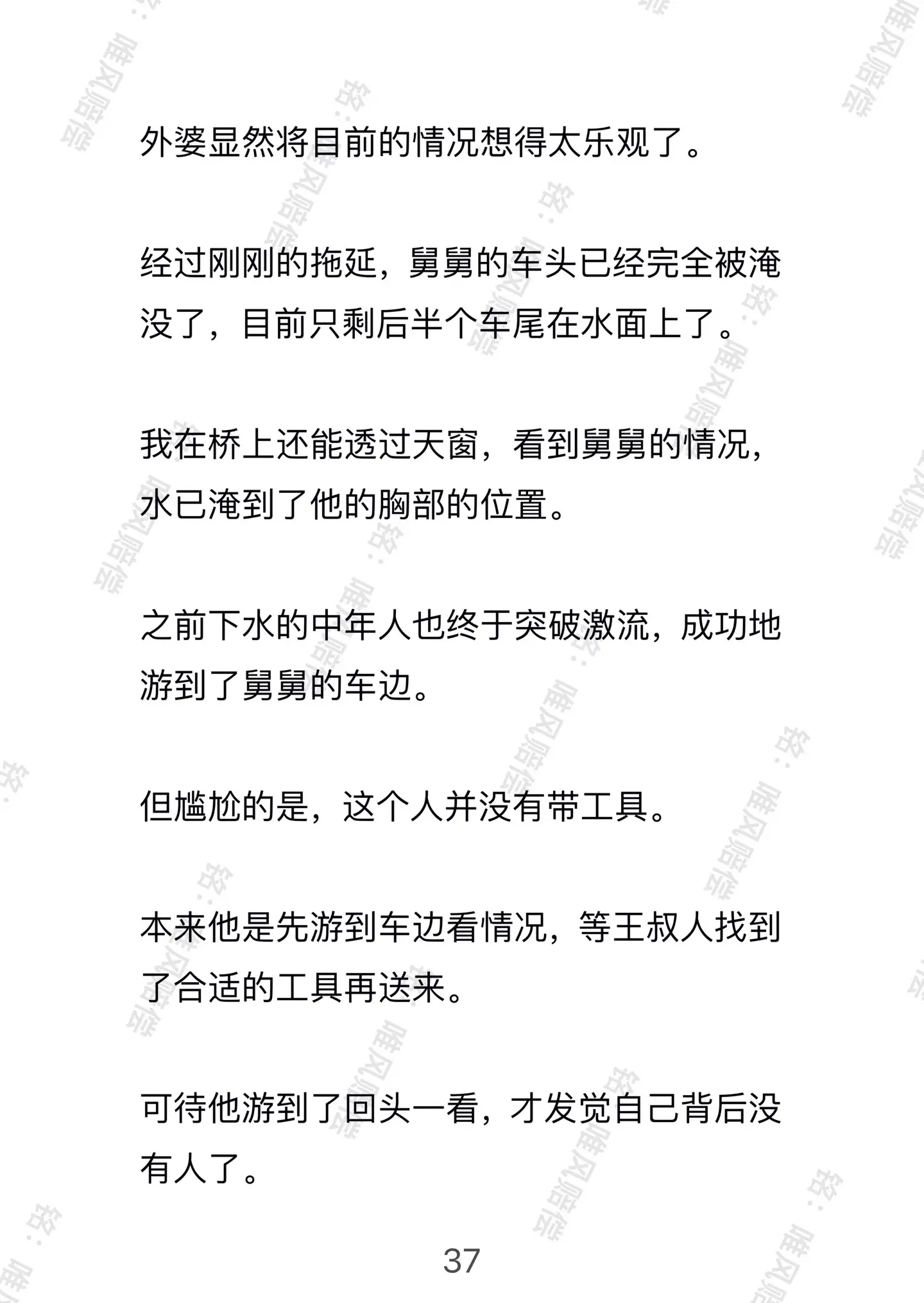 外婆显然将目前的情况想得太乐观了。

经过刚刚的拖延，舅舅的车头已经完全被淹没了，目前只剩后半个车尾在水面上了。

我在桥上还能透过天窗，看到舅舅的情况，水已淹到了他的胸部的位置。

之前下水的中年人也终于突破激流，成功地游到了舅舅的车边。

但尴尬的是，这个人并没有带工具。

本来他是先游到车边看情况，等王叔人找到了合适的工具再送来。

可待他游到了回头一看，才发觉自己背后没有人了。

37